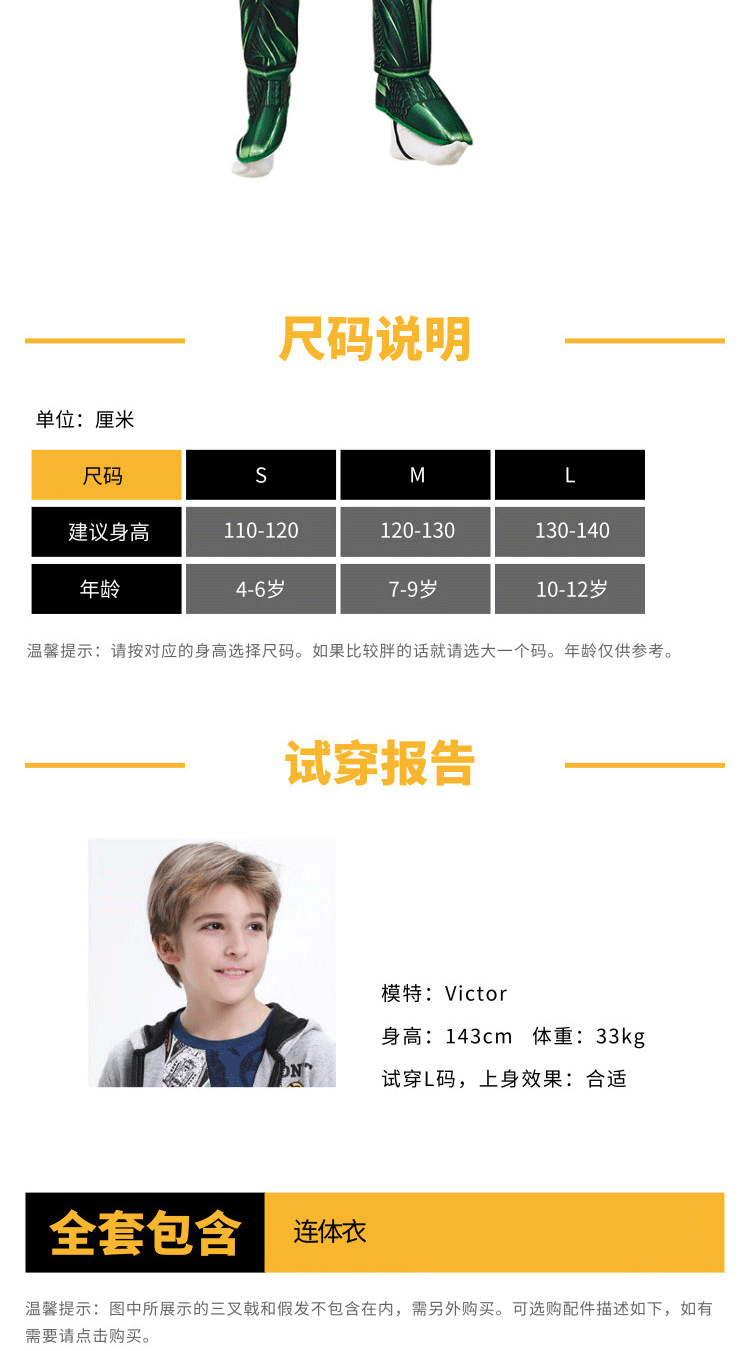 尺码说明

单位：厘米

| 尺码 | S | M | L |
|---|---|---|---|
| 建议身高 | 110-120 | 120-130 | 130-140 |
| 年龄 | 4-6岁 | 7-9岁 | 10-12岁 |

温馨提示：请按对应的身高选择尺码。如果比较胖的话就请选大一个码。年龄仅供参考。

试穿报告

模特：Victor
身高：143cm 体重：33kg
试穿L码，上身效果：合适

全套包含 连体衣

温馨提示：图中所展示的三叉戟和假发不包含在内，需另外购买。可选购配件描述如下，如有需要请点击购买。